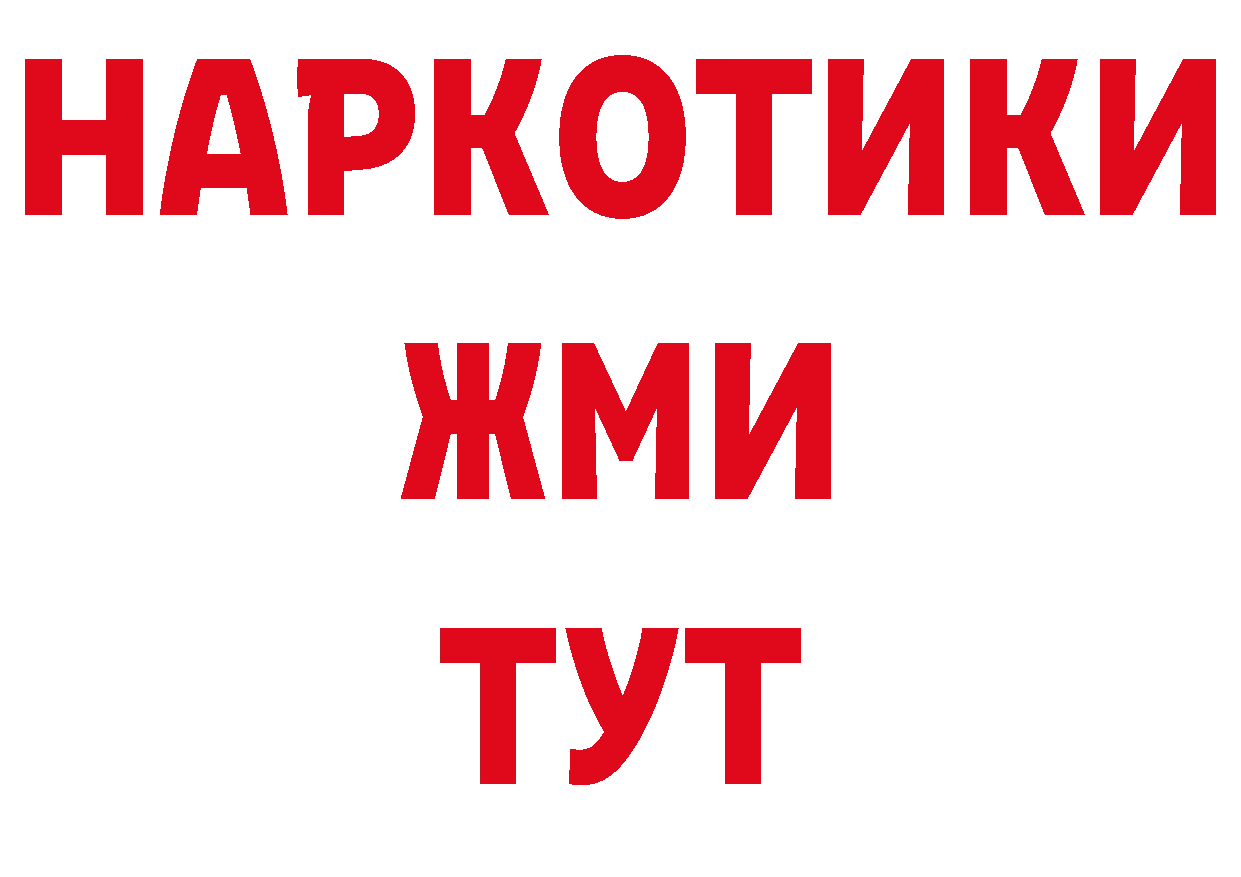 НАРКОТИКИ
ЖМИ
ТУТ